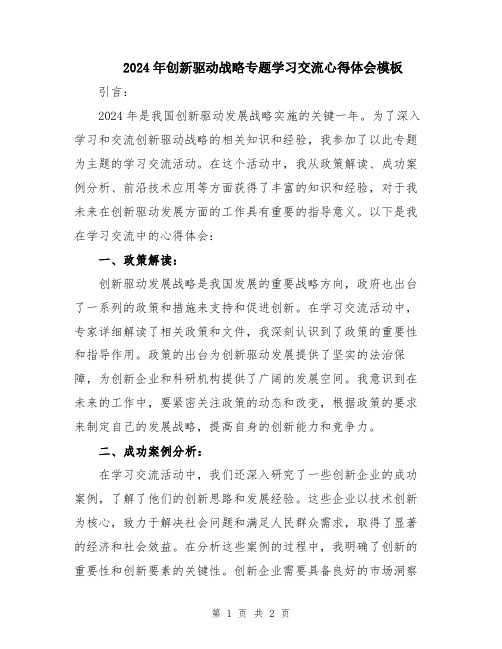 2024年创新驱动战略专题学习交流心得体会模板

引言：

2024年是我国创新驱动发展战略实施的关键一年。为了深入学习和交流创新驱动战略的相关知识和经验，我参加了以此专题为主题的学习交流活动。在这个活动中，我从政策解读、成功案例分析、前沿技术应用等方面获得了丰富的知识和经验，对于我未来在创新驱动发展方面的工作具有重要的指导意义。以下是我在学习交流中的心得体会：

一、政策解读：

创新驱动发展战略是我国发展的重要战略方向，政府也出台了一系列的政策和措施来支持和促进创新。在学习交流活动中，专家详细解读了相关政策和文件，我深刻认识到了政策的重要性和指导作用。政策的出台为创新驱动发展提供了坚实的法治保障，为创新企业和科研机构提供了广阔的发展空间。我意识到在未来的工作中，要紧密关注政策的动态和改变，根据政策的要求来制定自己的发展战略，提高自身的创新能力和竞争力。

二、成功案例分析：

在学习交流活动中，我们还深入研究了一些创新企业的成功案例，了解了他们的创新思路和发展经验。这些企业以技术创新为核心，致力于解决社会问题和满足人民群众需求，取得了显著的经济和社会效益。在分析这些案例的过程中，我明确了创新的重要性和创新要素的关键性。创新企业需要具备良好的市场洞察

第 1 页 共 2 页